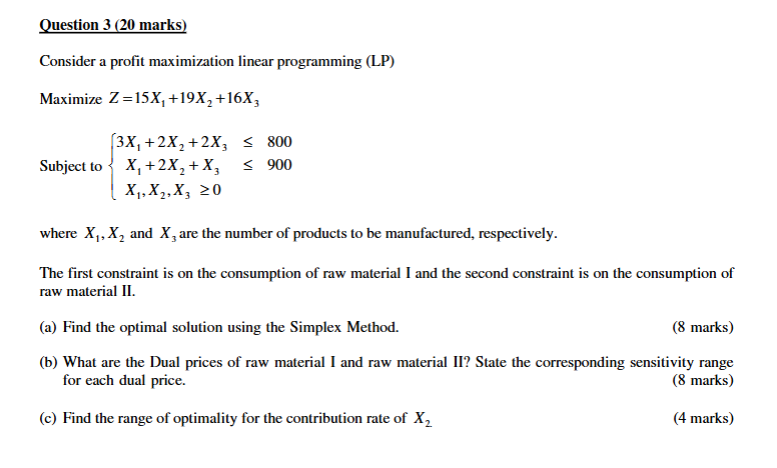 Question 3 (20 marks)

Consider a profit maximization linear programming (LP)

Maximize $Z = 15X_1 + 19X_2 + 16X_3$

Subject to $\begin{cases} 3X_1 + 2X_2 + 2X_3 & \leq 800 \\ X_1 + 2X_2 + X_3 & \leq 900 \\ X_1, X_2, X_3 \geq 0 \end{cases}$

where $X_1, X_2$ and $X_3$ are the number of products to be manufactured, respectively.

The first constraint is on the consumption of raw material I and the second constraint is on the consumption of raw material II.

(a) Find the optimal solution using the Simplex Method. (8 marks)

(b) What are the Dual prices of raw material I and raw material II? State the corresponding sensitivity range for each dual price. (8 marks)

(c) Find the range of optimality for the contribution rate of $X_2$ (4 marks)